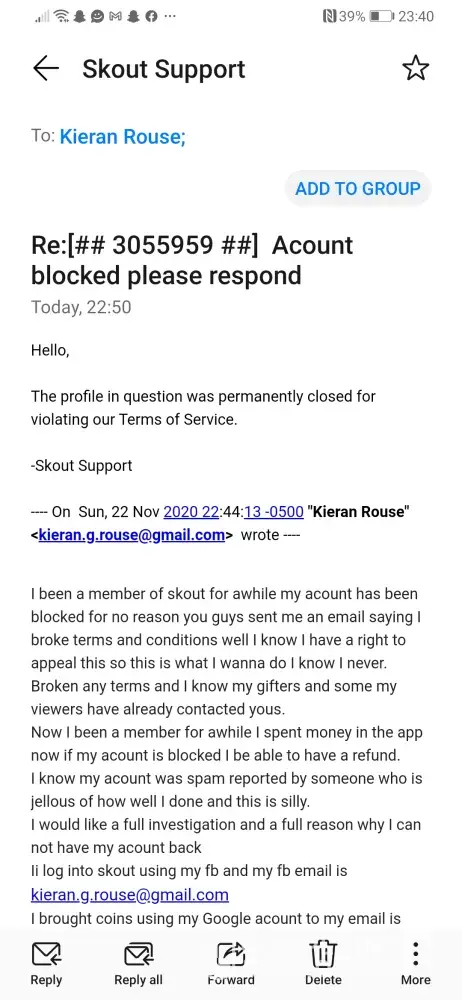 39% 23:40

Skout Support

To: Kieran Rouse;

ADD TO GROUP

Re:[## 3055959 ##] Acount blocked please respond
Today, 22:50

Hello,

The profile in question was permanently closed for violating our Terms of Service.

-Skout Support

---- On Sun, 22 Nov 2020 22:44:13 -0500 "Kieran Rouse" <kieran.g.rouse@gmail.com> wrote ----

I been a member of skout for awhile my acount has been blocked for no reason you guys sent me an email saying I broke terms and conditions well I know I have a right to appeal this so this is what I wanna do I know I never. Broken any terms and I know my gifters and some my viewers have already contacted yous.
Now I been a member for awhile I spent money in the app now if my acount is blocked I be able to have a refund.
I know my acount was spam reported by someone who is jellous of how well I done and this is silly.
I would like a full investigation and a full reason why I can not have my acount back
Ii log into skout using my fb and my fb email is kieran.g.rouse@gmail.com
I brought coins using my Google acount to my email is

Reply Reply all Forward Delete More